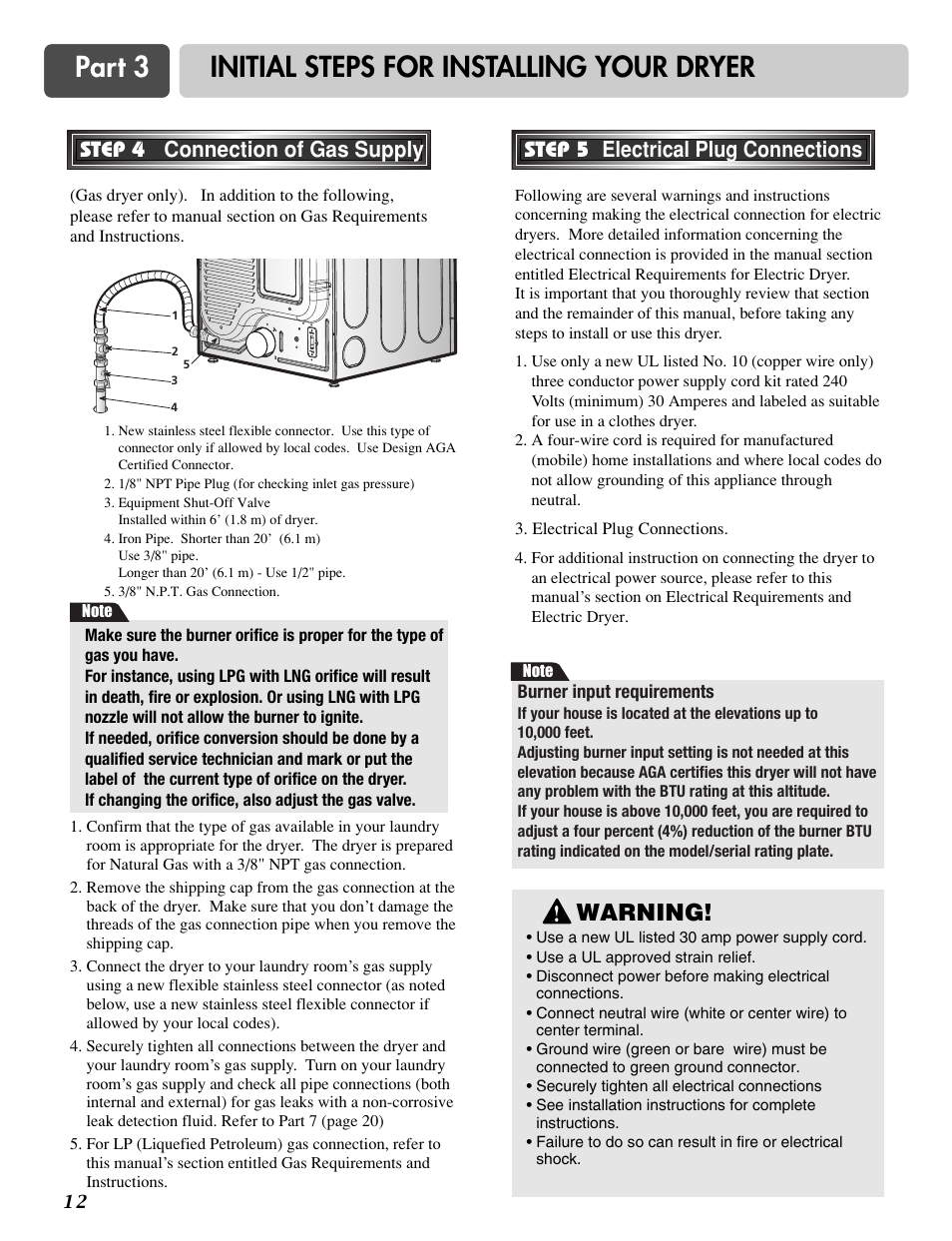 Part 3 INITIAL STEPS FOR INSTALLING YOUR DRYER

STEP 4 Connection of Gas Supply

(Gas dryer only). In addition to the following, please refer to manual section on Gas Requirements and Instructions.

1
2
5
3
4

1. New stainless steel flexible connector. Use this type of connector only if allowed by local codes. Use Design AGA Certified Connector.
2. 1/8" NPT Pipe Plug (for checking inlet gas pressure)
3. Equipment Shut-Off Valve
Installed within 6' (1.8 m) of dryer.
4. Iron Pipe. Shorter than 20' (6.1 m)
Use 3/8" pipe.
Longer than 20' (6.1 m) - Use 1/2" pipe.
5. 3/8" N.P.T. Gas Connection.

Note
Make sure the burner orifice is proper for the type of gas you have.
For instance, using LPG with LNG orifice will result in death, fire or explosion. Or using LNG with LPG nozzle will not allow the burner to ignite.
If needed, orifice conversion should be done by a qualified service technician and mark or put the label of the current type of orifice on the dryer.
If changing the orifice, also adjust the gas valve.

1. Confirm that the type of gas available in your laundry room is appropriate for the dryer. The dryer is prepared for Natural Gas with a 3/8" NPT gas connection.
2. Remove the shipping cap from the gas connection at the back of the dryer. Make sure that you don't damage the threads of the gas connection pipe when you remove the shipping cap.
3. Connect the dryer to your laundry room's gas supply using a new flexible stainless steel connector (as noted below, use a new stainless steel flexible connector if allowed by your local codes).
4. Securely tighten all connections between the dryer and your laundry room's gas supply. Turn on your laundry room's gas supply and check all pipe connections (both internal and external) for gas leaks with a non-corrosive leak detection fluid. Refer to Part 7 (page 20)
5. For LP (Liquefied Petroleum) gas connection, refer to this manual's section entitled Gas Requirements and Instructions.

12

STEP 5 Electrical Plug Connections

Following are several warnings and instructions concerning making the electrical connection for electric dryers. More detailed information concerning the electrical connection is provided in the manual section entitled Electrical Requirements for Electric Dryer.
It is important that you thoroughly review that section and the remainder of this manual, before taking any steps to install or use this dryer.

1. Use only a new UL listed No. 10 (copper wire only) three conductor power supply cord kit rated 240 Volts (minimum) 30 Amperes and labeled as suitable for use in a clothes dryer.
2. A four-wire cord is required for manufactured (mobile) home installations and where local codes do not allow grounding of this appliance through neutral.
3. Electrical Plug Connections.
4. For additional instruction on connecting the dryer to an electrical power source, please refer to this manual's section on Electrical Requirements and Electric Dryer.

Note
Burner input requirements
If your house is located at the elevations up to 10,000 feet.
Adjusting burner input setting is not needed at this elevation because AGA certifies this dryer will not have any problem with the BTU rating at this altitude.
If your house is above 10,000 feet, you are required to adjust a four percent (4%) reduction of the burner BTU rating indicated on the model/serial rating plate.

WARNING!
• Use a new UL listed 30 amp power supply cord.
• Use a UL approved strain relief.
• Disconnect power before making electrical connections.
• Connect neutral wire (white or center wire) to center terminal.
• Ground wire (green or bare wire) must be connected to green ground connector.
• Securely tighten all electrical connections
• See installation instructions for complete instructions.
• Failure to do so can result in fire or electrical shock.